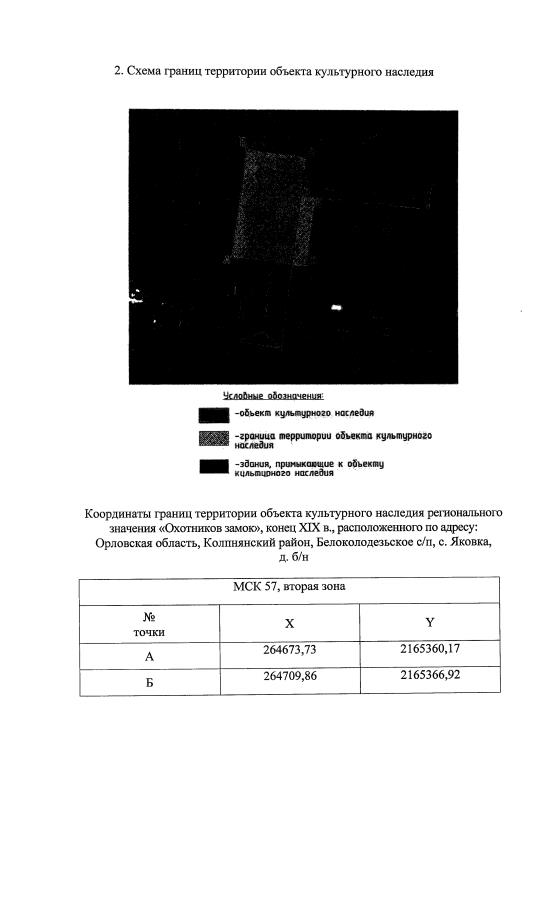 2. Схема границ территории объекта культурного наследия

Условные обозначения:

-объект культурного наследия

-граница территории объекта культурного наследия

-здания, примыкающие к объекту культурного наследия

Координаты границ территории объекта культурного наследия регионального значения «Охотников замок», конец XIX в., расположенного по адресу: Орловская область, Колпнянский район, Белоколодезьское с/п, с. Яковка, д. б/н

| МСК 57, вторая зона | | |
|---|---|---|
| № точки | X | Y |
| А | 264673,73 | 2165360,17 |
| Б | 264709,86 | 2165366,92 |